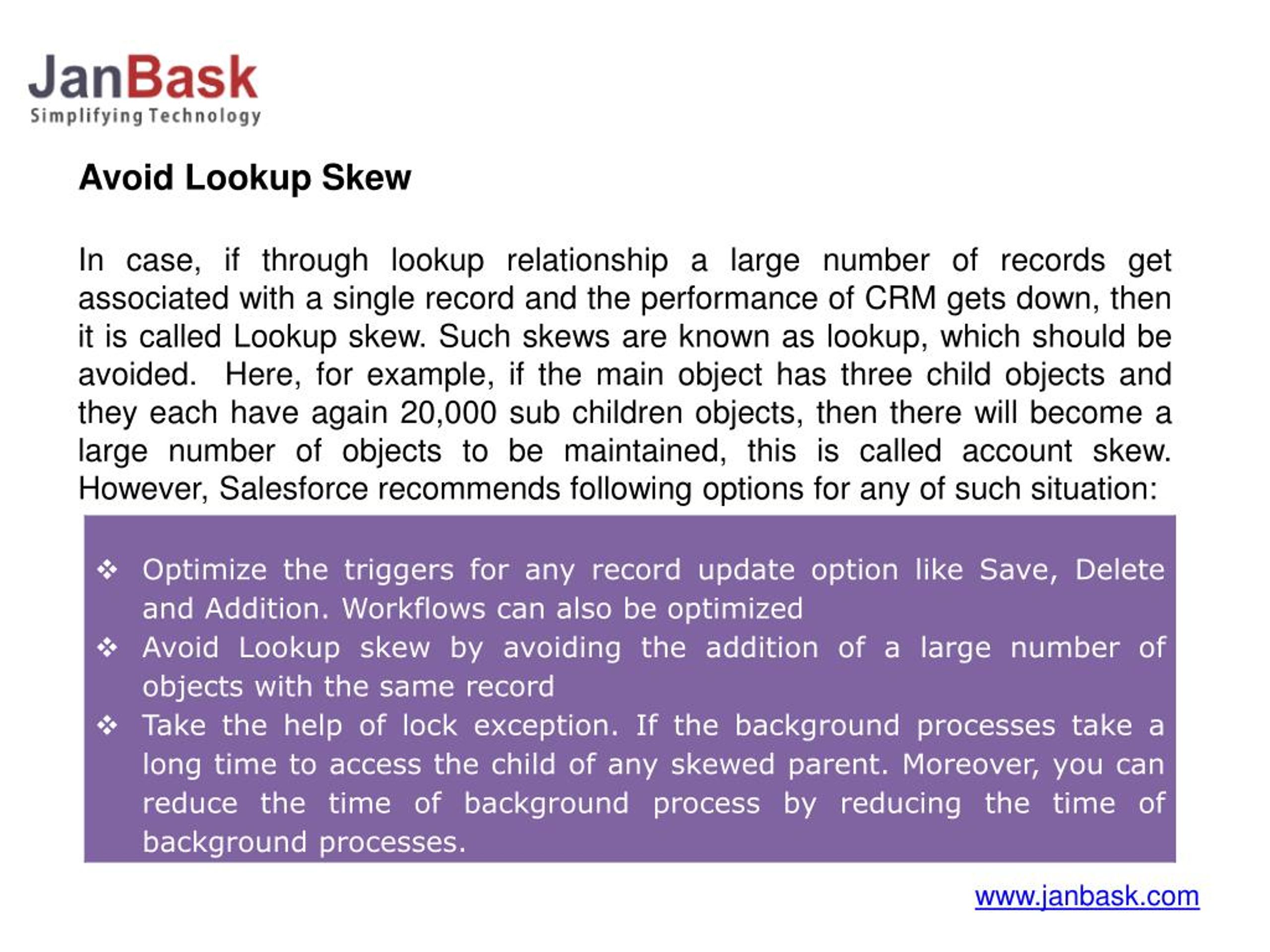 JanBask
Simplifying Technology

Avoid Lookup Skew

In case, if through lookup relationship a large number of records get associated with a single record and the performance of CRM gets down, then it is called Lookup skew. Such skews are known as lookup, which should be avoided. Here, for example, if the main object has three child objects and they each have again 20,000 sub children objects, then there will become a large number of objects to be maintained, this is called account skew. However, Salesforce recommends following options for any of such situation:

❖ Optimize the triggers for any record update option like Save, Delete and Addition. Workflows can also be optimized
❖ Avoid Lookup skew by avoiding the addition of a large number of objects with the same record
❖ Take the help of lock exception. If the background processes take a long time to access the child of any skewed parent. Moreover, you can reduce the time of background process by reducing the time of background processes.

www.janbask.com